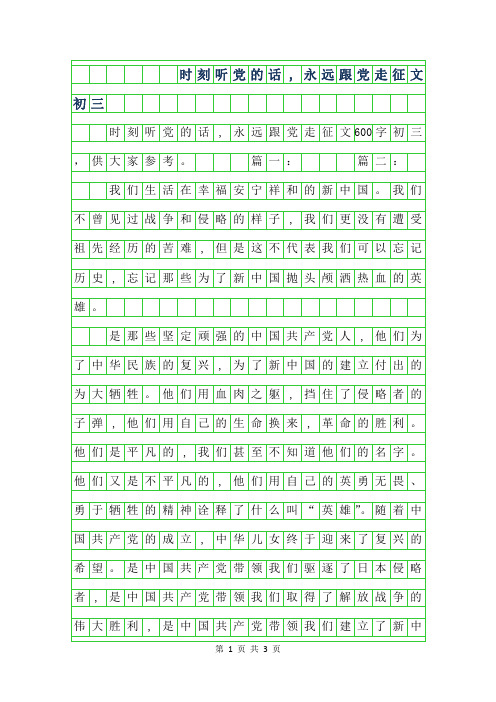 时刻听党的话，永远跟党走征文初三

时刻听党的话，永远跟党走征文600字初三，供大家参考。 篇一： 篇二：

我们生活在幸福安宁祥和的新中国。我们不曾见过战争和侵略的样子，我们更没有遭受祖先经历的苦难，但是这不代表我们可以忘记历史，忘记那些为了新中国抛头颅洒热血的英雄。

是那些坚定顽强的中国共产党人，他们为了中华民族的复兴，为了新中国的建立付出的为大牺牲。他们用血肉之躯，挡住了侵略者的子弹，他们用自己的生命换来，革命的胜利。他们是平凡的，我们甚至不知道他们的名字。他们又是不平凡的，他们用自己的英勇无畏、勇于牺牲的精神诠释了什么叫“英雄”。随着中国共产党的成立，中华儿女终于迎来了复兴的希望。是中国共产党带领我们驱逐了日本侵略者，是中国共产党带领我们取得了解放战争的伟大胜利，是中国共产党带领我们建立了新中

第 1 页 共 3 页